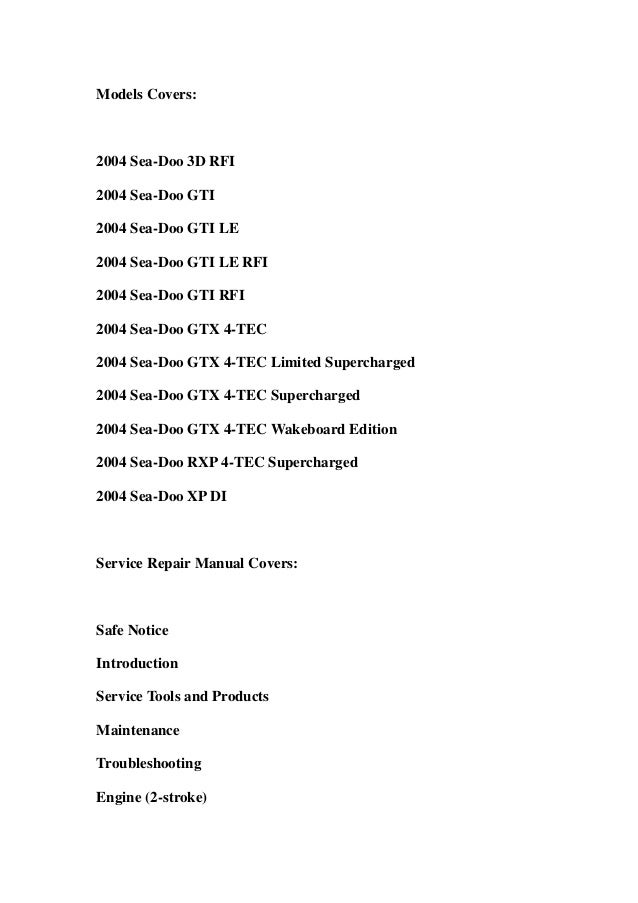 Models Covers:

2004 Sea-Doo 3D RFI

2004 Sea-Doo GTI

2004 Sea-Doo GTI LE

2004 Sea-Doo GTI LE RFI

2004 Sea-Doo GTI RFI

2004 Sea-Doo GTX 4-TEC

2004 Sea-Doo GTX 4-TEC Limited Supercharged

2004 Sea-Doo GTX 4-TEC Supercharged

2004 Sea-Doo GTX 4-TEC Wakeboard Edition

2004 Sea-Doo RXP 4-TEC Supercharged

2004 Sea-Doo XP DI

Service Repair Manual Covers:

Safe Notice

Introduction

Service Tools and Products

Maintenance

Troubleshooting

Engine (2-stroke)